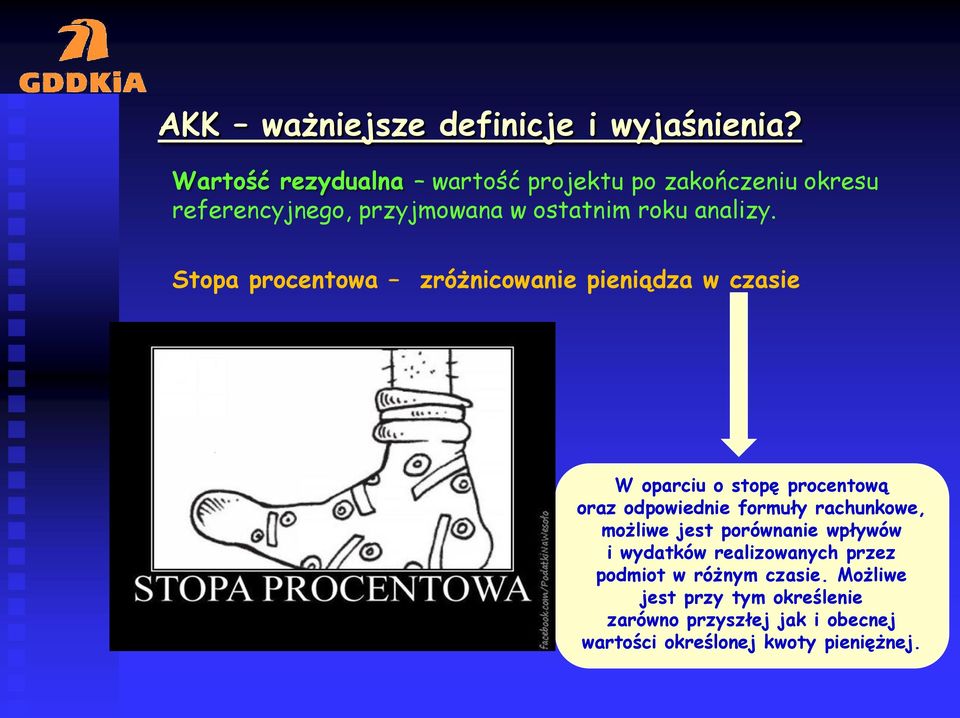 GDDKiA

AKK – ważniejsze definicje i wyjaśnienia?

Wartość rezydualna – wartość projektu po zakończeniu okresu referencyjnego, przyjmowana w ostatnim roku analizy.

Stopa procentowa – zróżnicowanie pieniądza w czasie

STOPA PROCENTOWA

facebook.com/PodatkiNaWesoło

W oparciu o stopę procentową oraz odpowiednie formuły rachunkowe, możliwe jest porównanie wpływów i wydatków realizowanych przez podmiot w różnym czasie. Możliwe jest przy tym określenie zarówno przyszłej jak i obecnej wartości określonej kwoty pieniężnej.